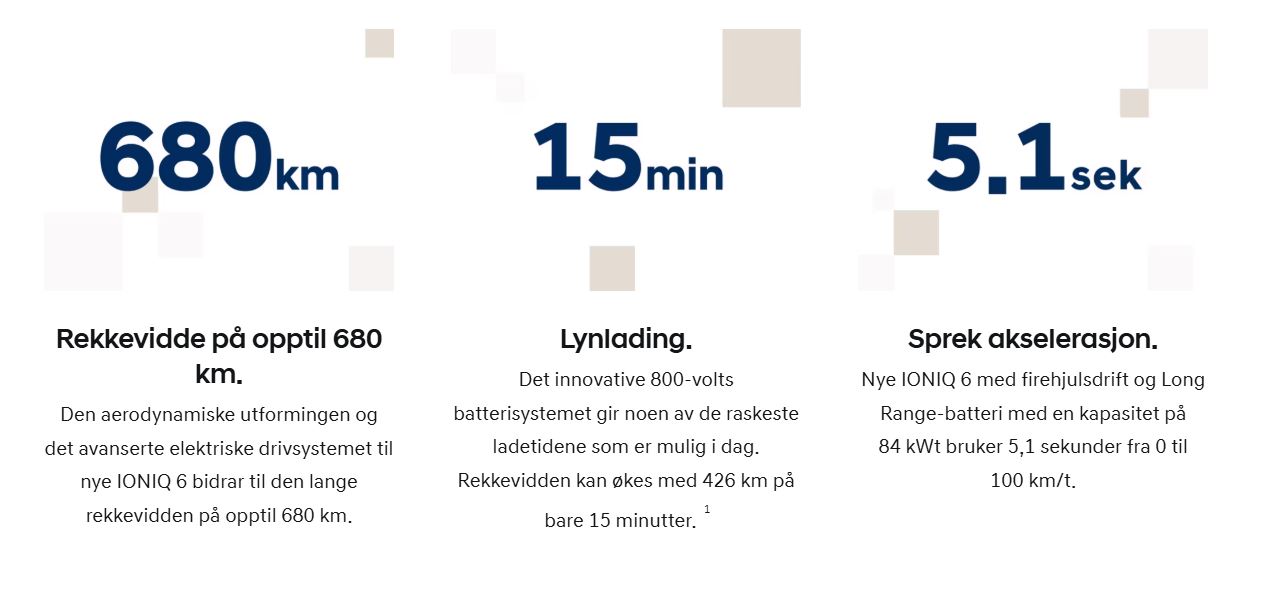 680km

Rekkevidde på opptil 680 km.

Den aerodynamiske utformingen og det avanserte elektriske drivsystemet til nye IONIQ 6 bidrar til den lange rekkevidden på opptil 680 km.

15min

Lynlading.

Det innovative 800-volts batterisystemet gir noen av de raskeste ladetidene som er mulig i dag. Rekkevidden kan økes med 426 km på bare 15 minutter. $^{1}$

5.1sek

Sprek akselerasjon.

Nye IONIQ 6 med firehjulsdrift og Long Range-batteri med en kapasitet på 84 kWt bruker 5,1 sekunder fra 0 til 100 km/t.